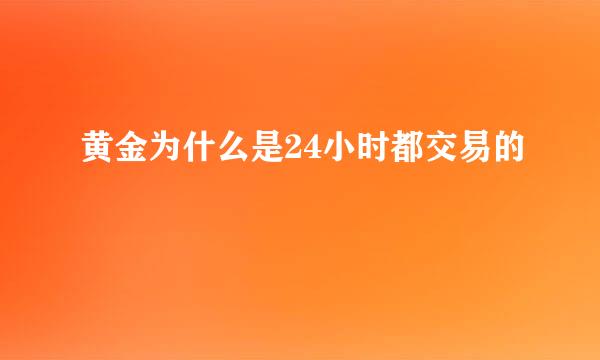 黄金为什么是24小时都交易的